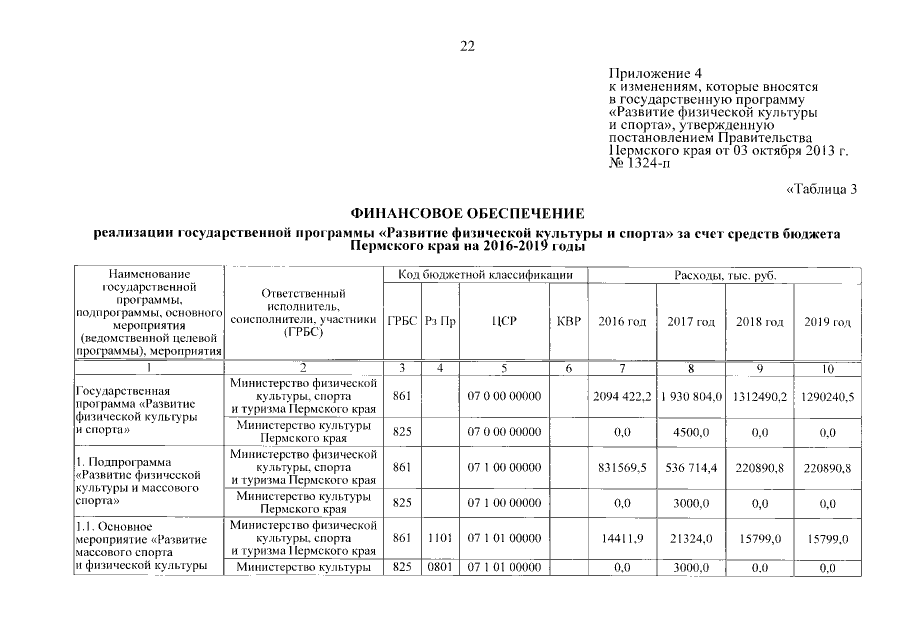 22

Приложение 4
к изменениям, которые вносятся в государственную программу «Развитие физической культуры и спорта», утвержденную постановлением Правительства Пермского края от 03 октября 2013 г. № 1324-п

«Таблица 3

ФИНАНСОВОЕ ОБЕСПЕЧЕНИЕ

реализации государственной программы «Развитие физической культуры и спорта» за счет средств бюджета Пермского края на 2016-2019 годы

| Наименование государственной программы, подпрограммы, основного мероприятия (ведомственной целевой программы), мероприятия | Ответственный исполнитель, соисполнители, участники (ГРБС) | Код бюджетной классификации | | | | Расходы, тыс. руб. | | | |
|---|---|---|---|---|---|---|---|---|---|
| | | ГРБС | Рз Пр | ЦСР | КВР | 2016 год | 2017 год | 2018 год | 2019 год |
| 1 | 2 | 3 | 4 | 5 | 6 | 7 | 8 | 9 | 10 |
| Государственная программа «Развитие физической культуры и спорта» | Министерство физической культуры, спорта и туризма Пермского края | 861 | | 07 0 00 00000 | | 2094 422,2 | 1 930 804,0 | 1312490,2 | 1290240,5 |
| | Министерство культуры Пермского края | 825 | | 07 0 00 00000 | | 0,0 | 4500,0 | 0,0 | 0,0 |
| 1. Подпрограмма «Развитие физической культуры и массового спорта» | Министерство физической культуры, спорта и туризма Пермского края | 861 | | 07 1 00 00000 | | 831569,5 | 536 714,4 | 220890,8 | 220890,8 |
| | Министерство культуры Пермского края | 825 | | 07 1 00 00000 | | 0,0 | 3000,0 | 0,0 | 0,0 |
| 1.1. Основное мероприятие «Развитие массового спорта и физической культуры | Министерство физической культуры, спорта и туризма Пермского края | 861 | 1101 | 07 1 01 00000 | | 14411,9 | 21324,0 | 15799,0 | 15799,0 |
| | Министерство культуры | 825 | 0801 | 07 1 01 00000 | | 0,0 | 3000,0 | 0,0 | 0,0 |